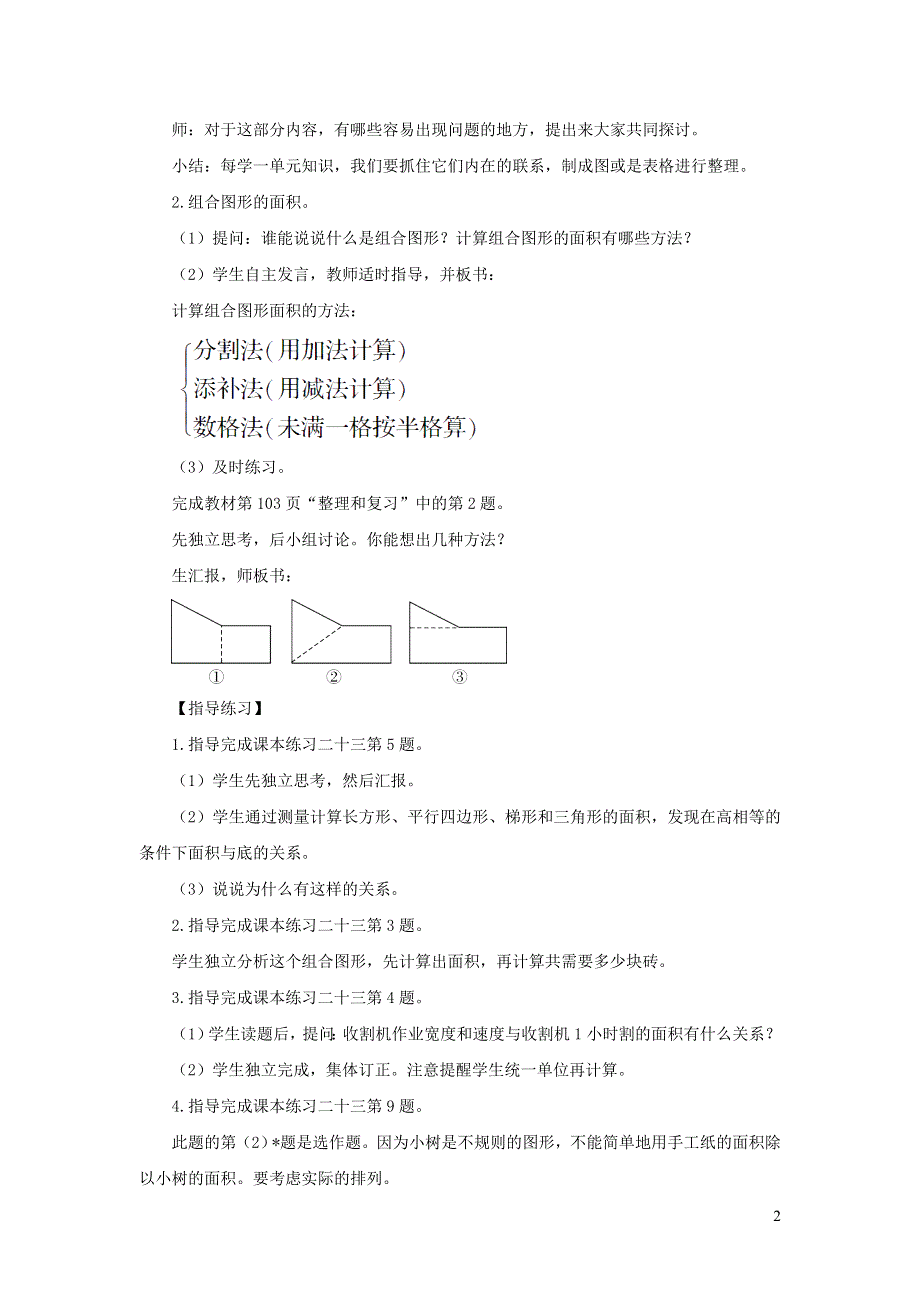 师：对于这部分内容，有哪些容易出现问题的地方，提出来大家共同探讨。

小结：每学一单元知识，我们要抓住它们内在的联系，制成图或是表格进行整理。

2.组合图形的面积。

（1）提问：谁能说说什么是组合图形？计算组合图形的面积有哪些方法？

（2）学生自主发言，教师适时指导，并板书：

计算组合图形面积的方法：

分割法(用加法计算)
添补法(用减法计算)
数格法(未满一格按半格算)

（3）及时练习。

完成教材第103页“整理和复习”中的第2题。

先独立思考，后小组讨论。你能想出几种方法？

生汇报，师板书：

① ② ③

【指导练习】

1.指导完成课本练习二十三第5题。

（1）学生先独立思考，然后汇报。

（2）学生通过测量计算长方形、平行四边形、梯形和三角形的面积，发现在高相等的条件下面积与底的关系。

（3）说说为什么有这样的关系。

2.指导完成课本练习二十三第3题。

学生独立分析这个组合图形，先计算出面积，再计算共需要多少块砖。

3.指导完成课本练习二十三第4题。

（1）学生读题后，提问：收割机作业宽度和速度与收割机1小时割的面积有什么关系？

（2）学生独立完成，集体订正。注意提醒学生统一单位再计算。

4.指导完成课本练习二十三第9题。

此题的第（2）*题是选作题。因为小树是不规则的图形，不能简单地用手工纸的面积除以小树的面积。要考虑实际的排列。

2